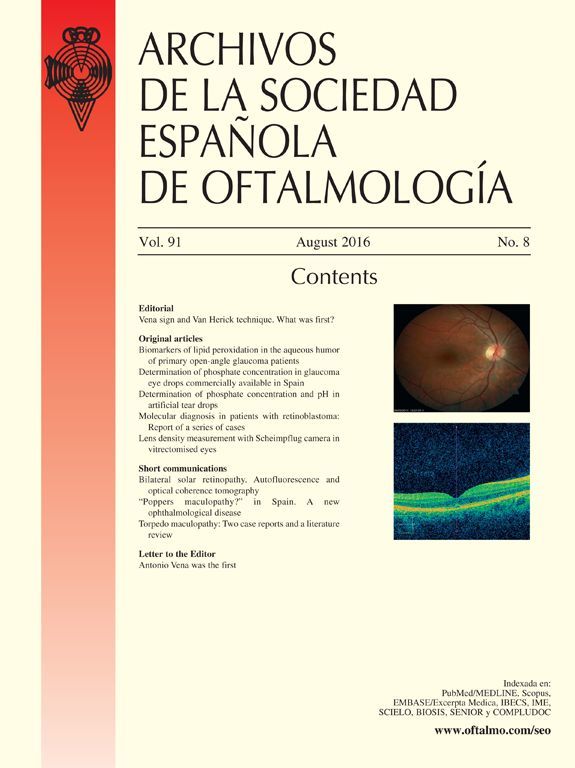 ARCHIVOS
DE LA SOCIEDAD
ESPAÑOLA
DE OFTALMOLOGÍA

Vol. 91 August 2016 No. 8

Contents

Editorial
Vena sign and Van Herick technique. What was first?

Original articles
Biomarkers of lipid peroxidation in the aqueous humor of primary open-angle glaucoma patients
Determination of phosphate concentration in glaucoma eye drops commercially available in Spain
Determination of phosphate concentration and pH in artificial tear drops
Molecular diagnosis in patients with retinoblastoma: Report of a series of cases
Lens density measurement with Scheimpflug camera in vitrectomised eyes

Short communications
Bilateral solar retinopathy. Autofluorescence and optical coherence tomography
"Poppers maculopathy?" in Spain. A new ophthalmological disease
Torpedo maculopathy: Two case reports and a literature review

Letter to the Editor
Antonio Vena was the first

Indexada en:
PubMed/MEDLINE, Scopus,
EMBASE/Excerpta Medica, IBECS, IME,
SCIELO, BIOSIS, SENIOR y COMPLUDOC

www.oftalmo.com/seo